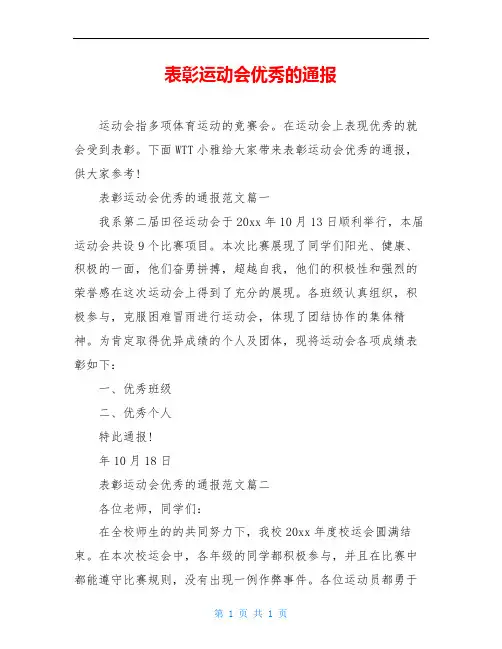 表彰运动会优秀的通报

运动会指多项体育运动的竞赛会。在运动会上表现优秀的就会受到表彰。下面WTT小雅给大家带来表彰运动会优秀的通报，供大家参考！

表彰运动会优秀的通报范文篇一

我系第二届田径运动会于20xx年10月13日顺利举行，本届运动会共设9个比赛项目。本次比赛展现了同学们阳光、健康、积极的一面，他们奋勇拼搏，超越自我，他们的积极性和强烈的荣誉感在这次运动会上得到了充分的展现。各班级认真组织，积极参与，克服困难冒雨进行运动会，体现了团结协作的集体精神。为肯定取得优异成绩的个人及团体，现将运动会各项成绩表彰如下：

一、优秀班级

二、优秀个人

特此通报！

年10月18日

表彰运动会优秀的通报范文篇二

各位老师，同学们：

在全校师生的的共同努力下，我校20xx年度校运会圆满结束。在本次校运会中，各年级的同学都积极参与，并且在比赛中都能遵守比赛规则，没有出现一例作弊事件。各位运动员都勇于

第 1 页 共 1 页